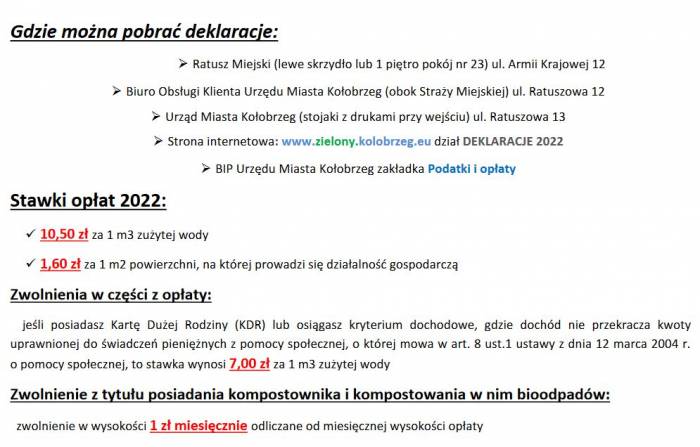 Gdzie można pobrać deklaracje:

➢ Ratusz Miejski (lewe skrzydło lub 1 piętro pokój nr 23) ul. Armii Krajowej 12

➢ Biuro Obsługi Klienta Urzędu Miasta Kołobrzeg (obok Straży Miejskiej) ul. Ratuszowa 12

➢ Urząd Miasta Kołobrzeg (stojaki z drukami przy wejściu) ul. Ratuszowa 13

➢ Strona internetowa: www.zielony.kolobrzeg.eu dział DEKLARACJE 2022

➢ BIP Urzędu Miasta Kołobrzeg zakładka Podatki i opłaty

Stawki opłat 2022:

✓ 10,50 zł za 1 m3 zużytej wody

✓ 1,60 zł za 1 m2 powierzchni, na której prowadzi się działalność gospodarczą

Zwolnienia w części z opłaty:

jeśli posiadasz Kartę Dużej Rodziny (KDR) lub osiągasz kryterium dochodowe, gdzie dochód nie przekracza kwoty uprawnionej do świadczeń pieniężnych z pomocy społecznej, o której mowa w art. 8 ust.1 ustawy z dnia 12 marca 2004 r. o pomocy społecznej, to stawka wynosi 7,00 zł za 1 m3 zużytej wody

Zwolnienie z tytułu posiadania kompostownika i kompostowania w nim bioodpadów:

zwolnienie w wysokości 1 zł miesięcznie odliczane od miesięcznej wysokości opłaty